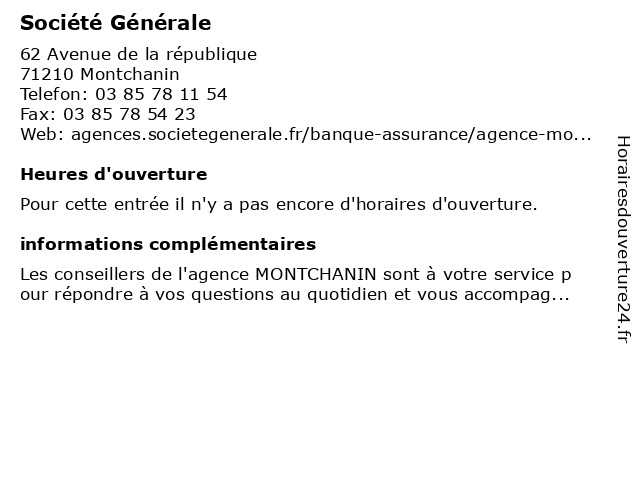 Société Générale

62 Avenue de la république
71210 Montchanin
Telefon: 03 85 78 11 54
Fax: 03 85 78 54 23
Web: agences.societegenerale.fr/banque-assurance/agence-mo...

Heures d'ouverture

Pour cette entrée il n'y a pas encore d'horaires d'ouverture.

informations complémentaires

Les conseillers de l'agence MONTCHANIN sont à votre service p our répondre à vos questions au quotidien et vous accompag...

Horairesdouverture24.fr